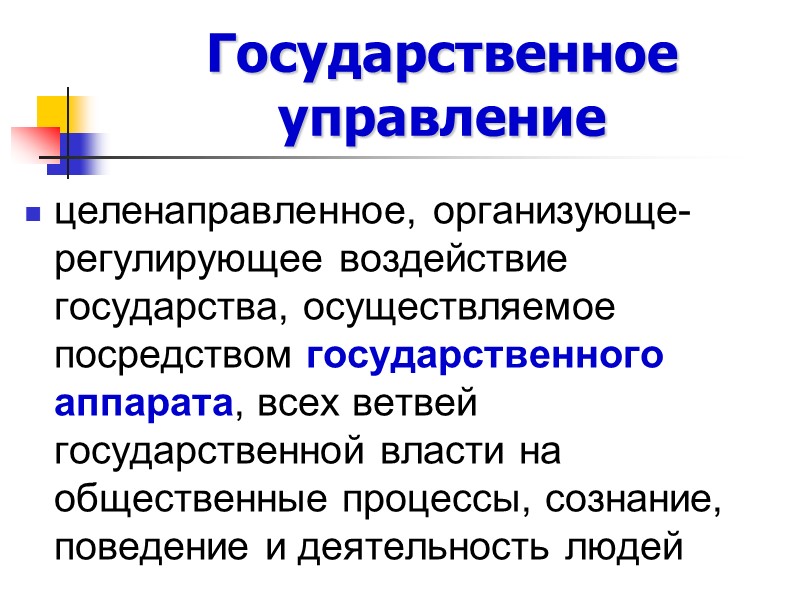 Государственное управление

• целенаправленное, организующе-регулирующее воздействие государства, осуществляемое посредством государственного аппарата, всех ветвей государственной власти на общественные процессы, сознание, поведение и деятельность людей